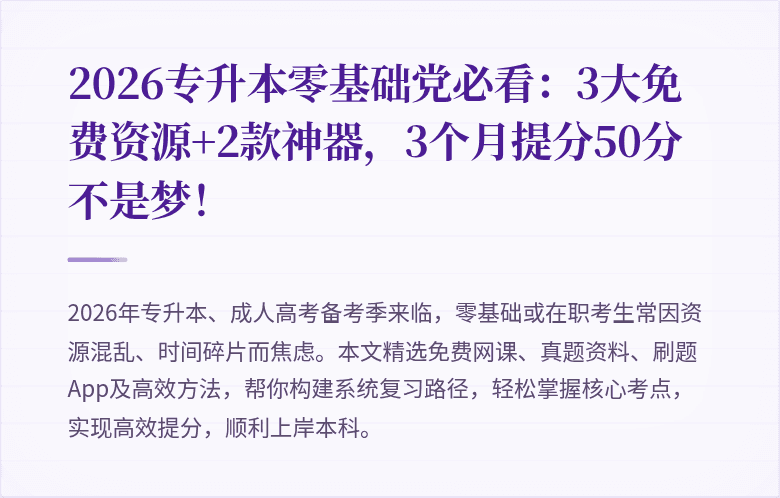 2026专升本零基础党必看：3大免费资源+2款神器，3个月提分50分不是梦！

2026年专升本、成人高考备考季来临，零基础或在职考生常因资源混乱、时间碎片而焦虑。本文精选免费网课、真题资料、刷题App及高效方法，帮你构建系统复习路径，轻松掌握核心考点，实现高效提分，顺利上岸本科。